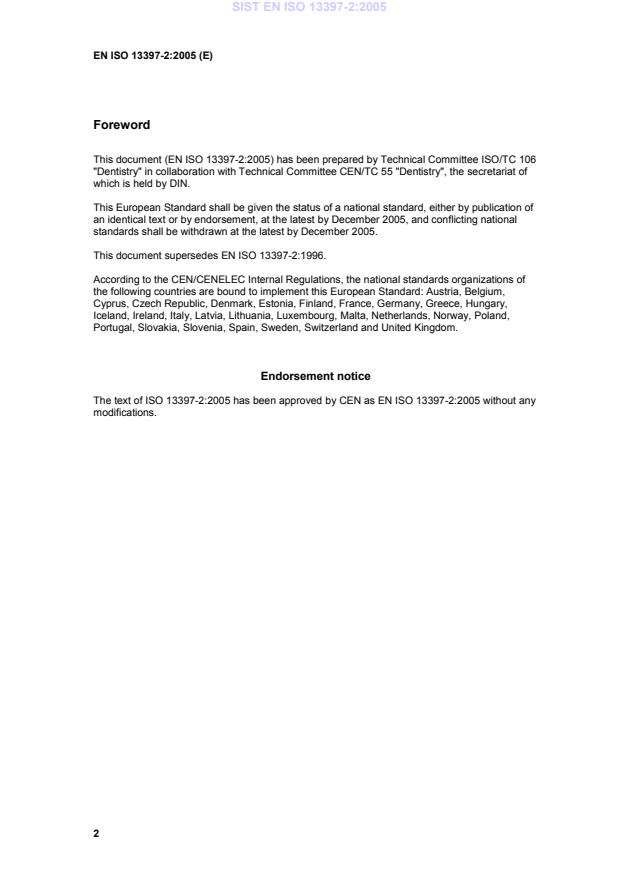 SIST EN ISO 13397-2:2005

EN ISO 13397-2:2005 (E)

Foreword

This document (EN ISO 13397-2:2005) has been prepared by Technical Committee ISO/TC 106 "Dentistry" in collaboration with Technical Committee CEN/TC 55 "Dentistry", the secretariat of which is held by DIN.

This European Standard shall be given the status of a national standard, either by publication of an identical text or by endorsement, at the latest by December 2005, and conflicting national standards shall be withdrawn at the latest by December 2005.

This document supersedes EN ISO 13397-2:1996.

According to the CEN/CENELEC Internal Regulations, the national standards organizations of the following countries are bound to implement this European Standard: Austria, Belgium, Cyprus, Czech Republic, Denmark, Estonia, Finland, France, Germany, Greece, Hungary, Iceland, Ireland, Italy, Latvia, Lithuania, Luxembourg, Malta, Netherlands, Norway, Poland, Portugal, Slovakia, Slovenia, Spain, Sweden, Switzerland and United Kingdom.

Endorsement notice

The text of ISO 13397-2:2005 has been approved by CEN as EN ISO 13397-2:2005 without any modifications.

2